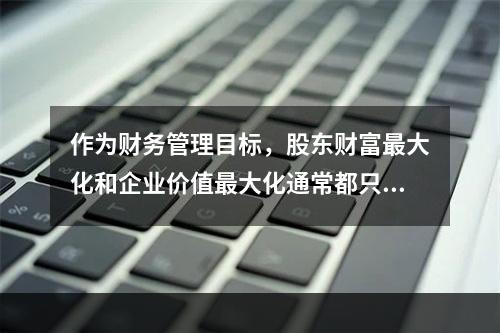 作为财务管理目标，股东财富最大化和企业价值最大化通常都只...